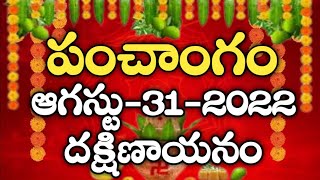 పంచాంగం
ఆగస్టు-31-2022
దక్షిణాయనం